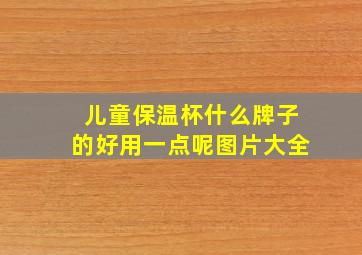 儿童保温杯什么牌子的好用一点呢图片大全